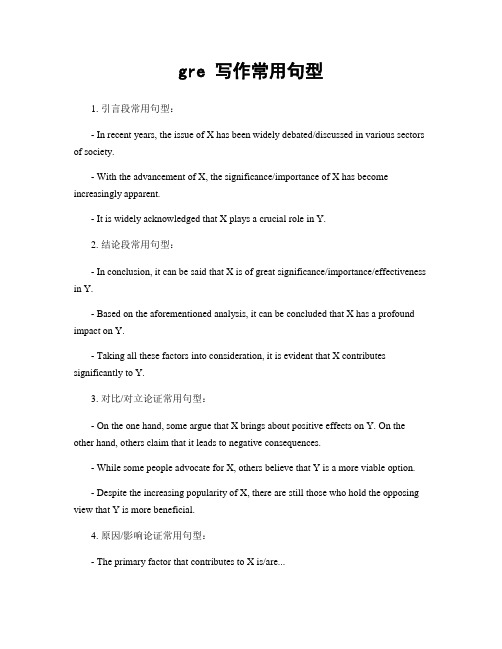 gre 写作常用句型

1. 引言段常用句型：

- In recent years, the issue of X has been widely debated/discussed in various sectors of society.

- With the advancement of X, the significance/importance of X has become increasingly apparent.

- It is widely acknowledged that X plays a crucial role in Y.

2. 结论段常用句型：

- In conclusion, it can be said that X is of great significance/importance/effectiveness in Y.

- Based on the aforementioned analysis, it can be concluded that X has a profound impact on Y.

- Taking all these factors into consideration, it is evident that X contributes significantly to Y.

3. 对比/对立论证常用句型：

- On the one hand, some argue that X brings about positive effects on Y. On the other hand, others claim that it leads to negative consequences.

- While some people advocate for X, others believe that Y is a more viable option.

- Despite the increasing popularity of X, there are still those who hold the opposing view that Y is more beneficial.

4. 原因/影响论证常用句型：

- The primary factor that contributes to X is/are...